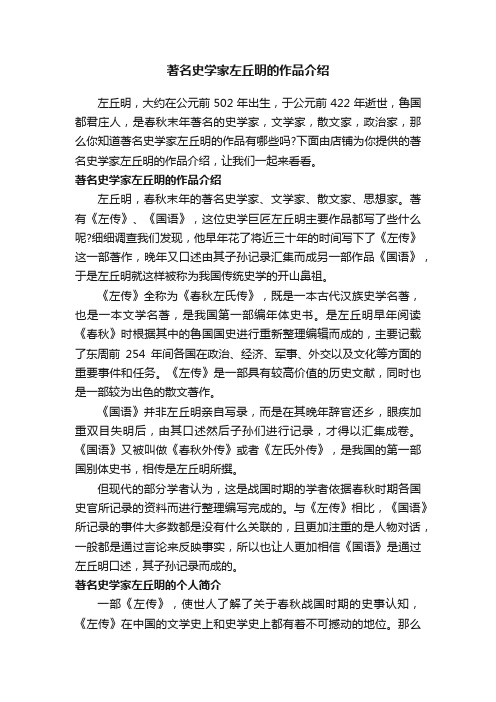 著名史学家左丘明的作品介绍

左丘明，大约在公元前 502 年出生，于公元前 422 年逝世，鲁国都君庄人，是春秋末年著名的史学家，文学家，散文家，政治家，那么你知道著名史学家左丘明的作品有哪些吗?下面由店铺为你提供的著名史学家左丘明的作品介绍，让我们一起来看看。

著名史学家左丘明的作品介绍

左丘明，春秋末年的著名史学家、文学家、散文家、思想家。著有《左传》、《国语》，这位史学巨匠左丘明主要作品都写了些什么呢?细细调查我们发现，他早年花了将近三十年的时间写下了《左传》这一部著作，晚年又口述由其子孙记录汇集而成另一部作品《国语》，于是左丘明就这样被称为我国传统史学的开山鼻祖。

《左传》全称为《春秋左氏传》，既是一本古代汉族史学名著，也是一本文学名著，是我国第一部编年体史书。是左丘明早年阅读《春秋》时根据其中的鲁国国史进行重新整理编辑而成的，主要记载了东周前 254 年间各国在政治、经济、军事、外交以及文化等方面的重要事件和任务。《左传》是一部具有较高价值的历史文献，同时也是一部较为出色的散文著作。

《国语》并非左丘明亲自写录，而是在其晚年辞官还乡，眼疾加重双目失明后，由其口述然后子孙们进行记录，才得以汇集成卷。《国语》又被叫做《春秋外传》或者《左氏外传》，是我国的第一部国别体史书，相传是左丘明所撰。

但现代的部分学者认为，这是战国时期的学者依据春秋时期各国史官所记录的资料而进行整理编写完成的。与《左传》相比，《国语》所记录的事件大多数都是没有什么关联的，且更加注重的是人物对话，一般都是通过言论来反映事实，所以也让人更加相信《国语》是通过左丘明口述，其子孙记录而成的。

著名史学家左丘明的个人简介

一部《左传》，使世人了解了关于春秋战国时期的史事认知，《左传》在中国的文学史上和史学史上都有着不可撼动的地位。那么